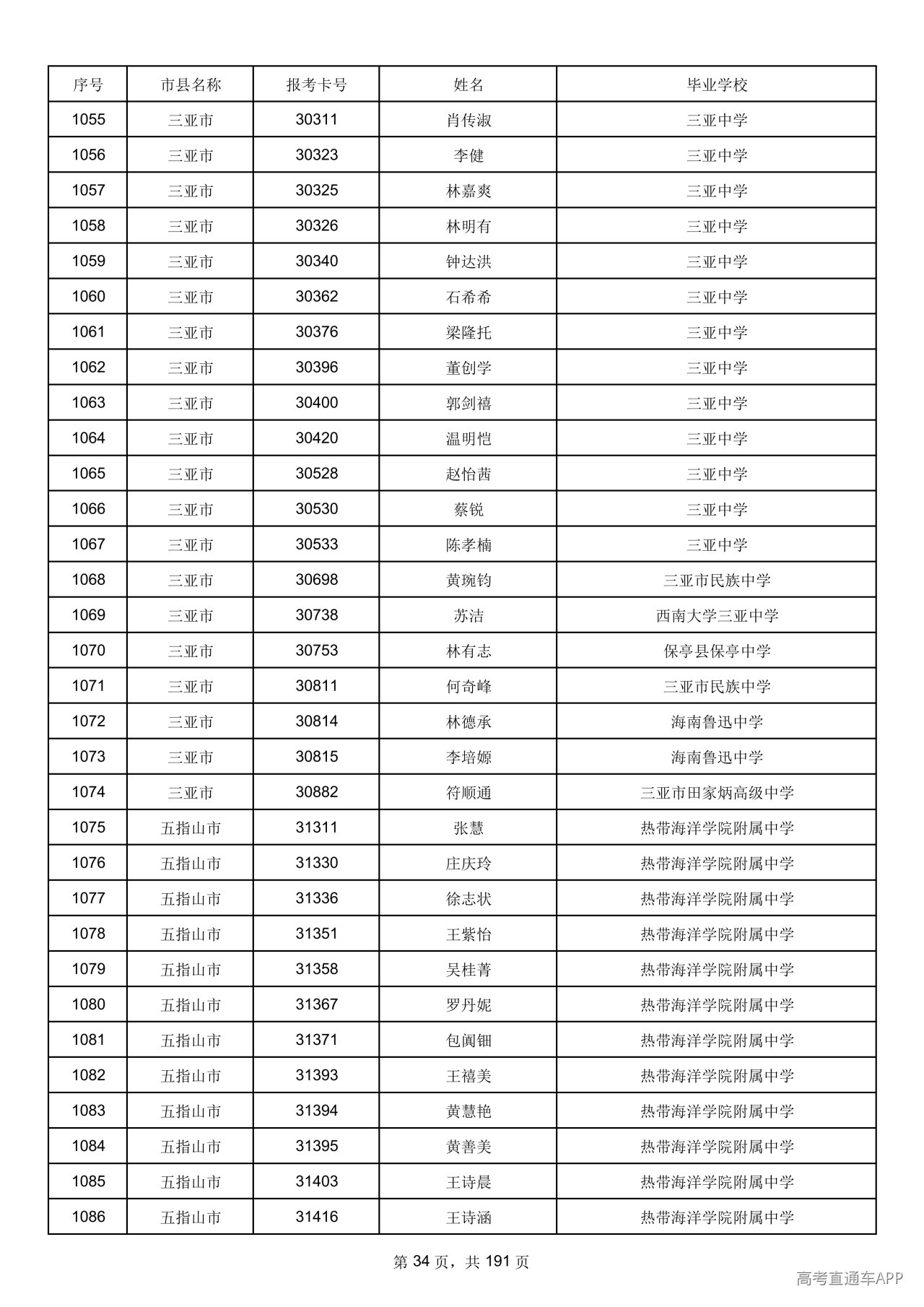 | 序号 | 市县名称 | 报考卡号 | 姓名 | 毕业学校 |
|---|---|---|---|---|
| 1055 | 三亚市 | 30311 | 肖传淑 | 三亚中学 |
| 1056 | 三亚市 | 30323 | 李健 | 三亚中学 |
| 1057 | 三亚市 | 30325 | 林嘉爽 | 三亚中学 |
| 1058 | 三亚市 | 30326 | 林明有 | 三亚中学 |
| 1059 | 三亚市 | 30340 | 钟达洪 | 三亚中学 |
| 1060 | 三亚市 | 30362 | 石希希 | 三亚中学 |
| 1061 | 三亚市 | 30376 | 梁隆托 | 三亚中学 |
| 1062 | 三亚市 | 30396 | 董创学 | 三亚中学 |
| 1063 | 三亚市 | 30400 | 郭剑禧 | 三亚中学 |
| 1064 | 三亚市 | 30420 | 温明恺 | 三亚中学 |
| 1065 | 三亚市 | 30528 | 赵怡茜 | 三亚中学 |
| 1066 | 三亚市 | 30530 | 蔡锐 | 三亚中学 |
| 1067 | 三亚市 | 30533 | 陈孝楠 | 三亚中学 |
| 1068 | 三亚市 | 30698 | 黄琬钧 | 三亚市民族中学 |
| 1069 | 三亚市 | 30738 | 苏洁 | 西南大学三亚中学 |
| 1070 | 三亚市 | 30753 | 林有志 | 保亭县保亭中学 |
| 1071 | 三亚市 | 30811 | 何奇峰 | 三亚市民族中学 |
| 1072 | 三亚市 | 30814 | 林德承 | 海南鲁迅中学 |
| 1073 | 三亚市 | 30815 | 李培嫄 | 海南鲁迅中学 |
| 1074 | 三亚市 | 30882 | 符顺通 | 三亚市田家炳高级中学 |
| 1075 | 五指山市 | 31311 | 张慧 | 热带海洋学院附属中学 |
| 1076 | 五指山市 | 31330 | 庄庆玲 | 热带海洋学院附属中学 |
| 1077 | 五指山市 | 31336 | 徐志状 | 热带海洋学院附属中学 |
| 1078 | 五指山市 | 31351 | 王紫怡 | 热带海洋学院附属中学 |
| 1079 | 五指山市 | 31358 | 吴桂菁 | 热带海洋学院附属中学 |
| 1080 | 五指山市 | 31367 | 罗丹妮 | 热带海洋学院附属中学 |
| 1081 | 五指山市 | 31371 | 包阗钿 | 热带海洋学院附属中学 |
| 1082 | 五指山市 | 31393 | 王禧美 | 热带海洋学院附属中学 |
| 1083 | 五指山市 | 31394 | 黄慧艳 | 热带海洋学院附属中学 |
| 1084 | 五指山市 | 31395 | 黄善美 | 热带海洋学院附属中学 |
| 1085 | 五指山市 | 31403 | 王诗晨 | 热带海洋学院附属中学 |
| 1086 | 五指山市 | 31416 | 王诗涵 | 热带海洋学院附属中学 |

第34页，共191页

高考直通车APP